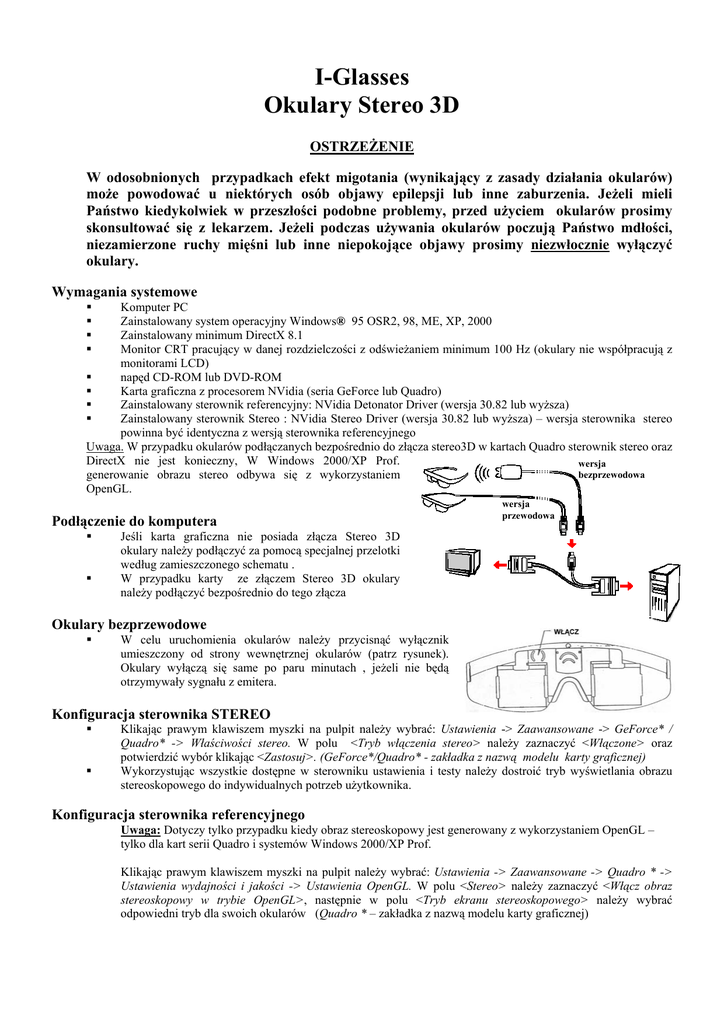 I-Glasses
Okulary Stereo 3D

OSTRZEŻENIE

W odosobnionych przypadkach efekt migotania (wynikający z zasady działania okularów) może powodować u niektórych osób objawy epilepsji lub inne zaburzenia. Jeżeli mieli Państwo kiedykolwiek w przeszłości podobne problemy, przed użyciem okularów prosimy skonsultować się z lekarzem. Jeżeli podczas używania okularów poczują Państwo mdłości, niezamierzone ruchy mięśni lub inne niepokojące objawy prosimy niezwłocznie wyłączyć okulary.

Wymagania systemowe
▪ Komputer PC
▪ Zainstalowany system operacyjny Windows® 95 OSR2, 98, ME, XP, 2000
▪ Zainstalowany minimum DirectX 8.1
▪ Monitor CRT pracujący w danej rozdzielczości z odświeżaniem minimum 100 Hz (okulary nie współpracują z monitorami LCD)
▪ napęd CD-ROM lub DVD-ROM
▪ Karta graficzna z procesorem NVidia (seria GeForce lub Quadro)
▪ Zainstalowany sterownik referencyjny: NVidia Detonator Driver (wersja 30.82 lub wyższa)
▪ Zainstalowany sterownik Stereo : NVidia Stereo Driver (wersja 30.82 lub wyższa) – wersja sterownika stereo powinna być identyczna z wersją sterownika referencyjnego
Uwaga. W przypadku okularów podłączanych bezpośrednio do złącza stereo3D w kartach Quadro sterownik stereo oraz DirectX nie jest konieczny, W Windows 2000/XP Prof. generowanie obrazu stereo odbywa się z wykorzystaniem OpenGL.

wersja bezprzewodowa
wersja przewodowa

Podłączenie do komputera
▪ Jeśli karta graficzna nie posiada złącza Stereo 3D okulary należy podłączyć za pomocą specjalnej przelotki według zamieszczonego schematu .
▪ W przypadku karty ze złączem Stereo 3D okulary należy podłączyć bezpośrednio do tego złącza

Okulary bezprzewodowe
▪ W celu uruchomienia okularów należy przycisnąć wyłącznik umieszczony od strony wewnętrznej okularów (patrz rysunek). Okulary wyłączą się same po paru minutach , jeżeli nie będą otrzymywały sygnału z emitera.

WŁĄCZ

Konfiguracja sterownika STEREO
▪ Klikając prawym klawiszem myszki na pulpit należy wybrać: Ustawienia -> Zaawansowane -> GeForce* / Quadro* -> Właściwości stereo. W polu <Tryb włączenia stereo> należy zaznaczyć <Włączone> oraz potwierdzić wybór klikając <Zastosuj>. (GeForce*/Quadro* - zakładka z nazwą modelu karty graficznej)
▪ Wykorzystując wszystkie dostępne w sterowniku ustawienia i testy należy dostroić tryb wyświetlania obrazu stereoskopowego do indywidualnych potrzeb użytkownika.

Konfiguracja sterownika referencyjnego
Uwaga: Dotyczy tylko przypadku kiedy obraz stereoskopowy jest generowany z wykorzystaniem OpenGL – tylko dla kart serii Quadro i systemów Windows 2000/XP Prof.

Klikając prawym klawiszem myszki na pulpit należy wybrać: Ustawienia -> Zaawansowane -> Quadro * -> Ustawienia wydajności i jakości -> Ustawienia OpenGL. W polu <Stereo> należy zaznaczyć <Włącz obraz stereoskopowy w trybie OpenGL>, następnie w polu <Tryb ekranu stereoskopowego> należy wybrać odpowiedni tryb dla swoich okularów (Quadro * – zakładka z nazwą modelu karty graficznej)